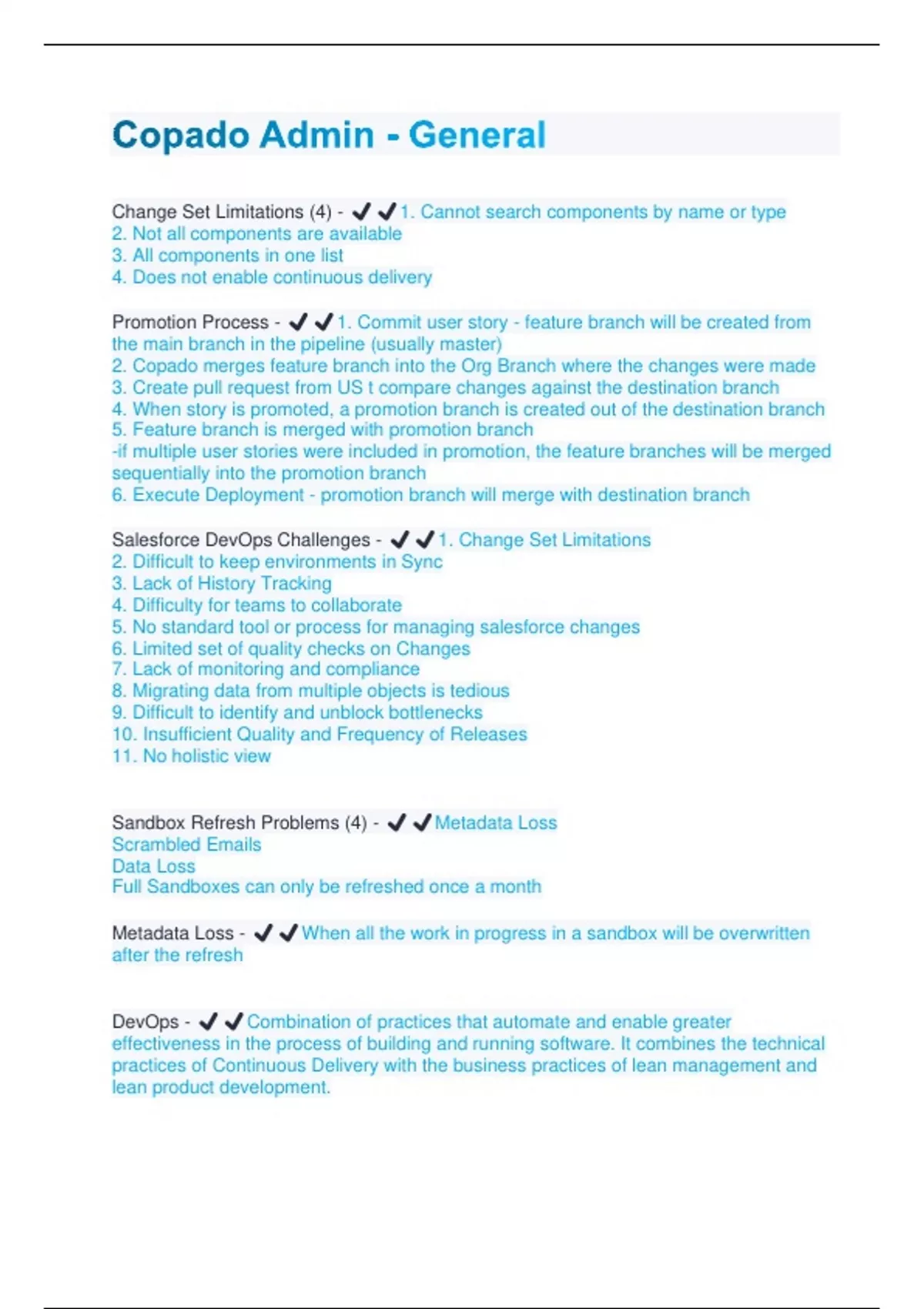 Copado Admin - General

Change Set Limitations (4) - ✔✔1. Cannot search components by name or type
2. Not all components are available
3. All components in one list
4. Does not enable continuous delivery

Promotion Process - ✔✔1. Commit user story - feature branch will be created from the main branch in the pipeline (usually master)
2. Copado merges feature branch into the Org Branch where the changes were made
3. Create pull request from US t compare changes against the destination branch
4. When story is promoted, a promotion branch is created out of the destination branch
5. Feature branch is merged with promotion branch
-if multiple user stories were included in promotion, the feature branches will be merged sequentially into the promotion branch
6. Execute Deployment - promotion branch will merge with destination branch

Salesforce DevOps Challenges - ✔✔1. Change Set Limitations
2. Difficult to keep environments in Sync
3. Lack of History Tracking
4. Difficulty for teams to collaborate
5. No standard tool or process for managing salesforce changes
6. Limited set of quality checks on Changes
7. Lack of monitoring and compliance
8. Migrating data from multiple objects is tedious
9. Difficult to identify and unblock bottlenecks
10. Insufficient Quality and Frequency of Releases
11. No holistic view

Sandbox Refresh Problems (4) - ✔✔Metadata Loss
Scrambled Emails
Data Loss
Full Sandboxes can only be refreshed once a month

Metadata Loss - ✔✔When all the work in progress in a sandbox will be overwritten after the refresh

DevOps - ✔✔Combination of practices that automate and enable greater effectiveness in the process of building and running software. It combines the technical practices of Continuous Delivery with the business practices of lean management and lean product development.